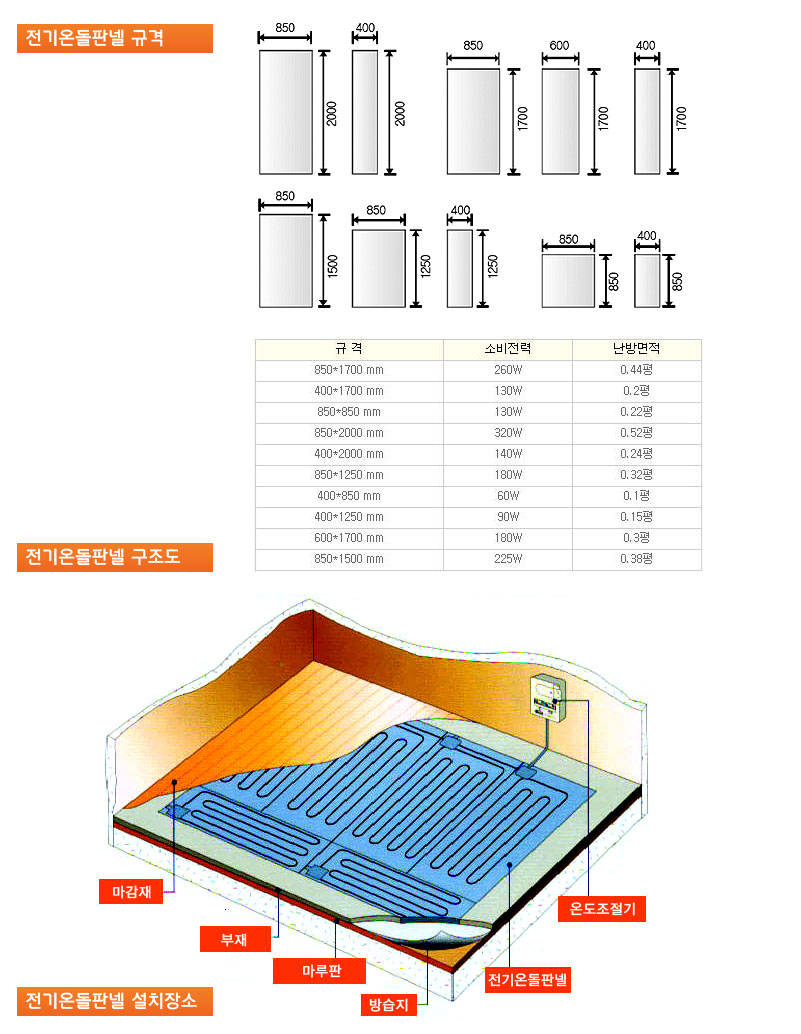 전기온돌판넬 규격

850
2000
400
2000
850
1700
600
1700
400
1700

850
1500
850
1250
400
1250
850
850
400
850

| 규 격 | 소비전력 | 난방면적 |
|---|---|---|
| 850*1700 mm | 260W | 0.44평 |
| 400*1700 mm | 130W | 0.2평 |
| 850*850 mm | 130W | 0.22평 |
| 850*2000 mm | 320W | 0.52평 |
| 400*2000 mm | 140W | 0.24평 |
| 850*1250 mm | 180W | 0.32평 |
| 400*850 mm | 60W | 0.1평 |
| 400*1250 mm | 90W | 0.15평 |
| 600*1700 mm | 180W | 0.3평 |
| 850*1500 mm | 225W | 0.38평 |

전기온돌판넬 구조도

마감재
부재
마루판
방습지
전기온돌판넬
온도조절기

전기온돌판넬 설치장소